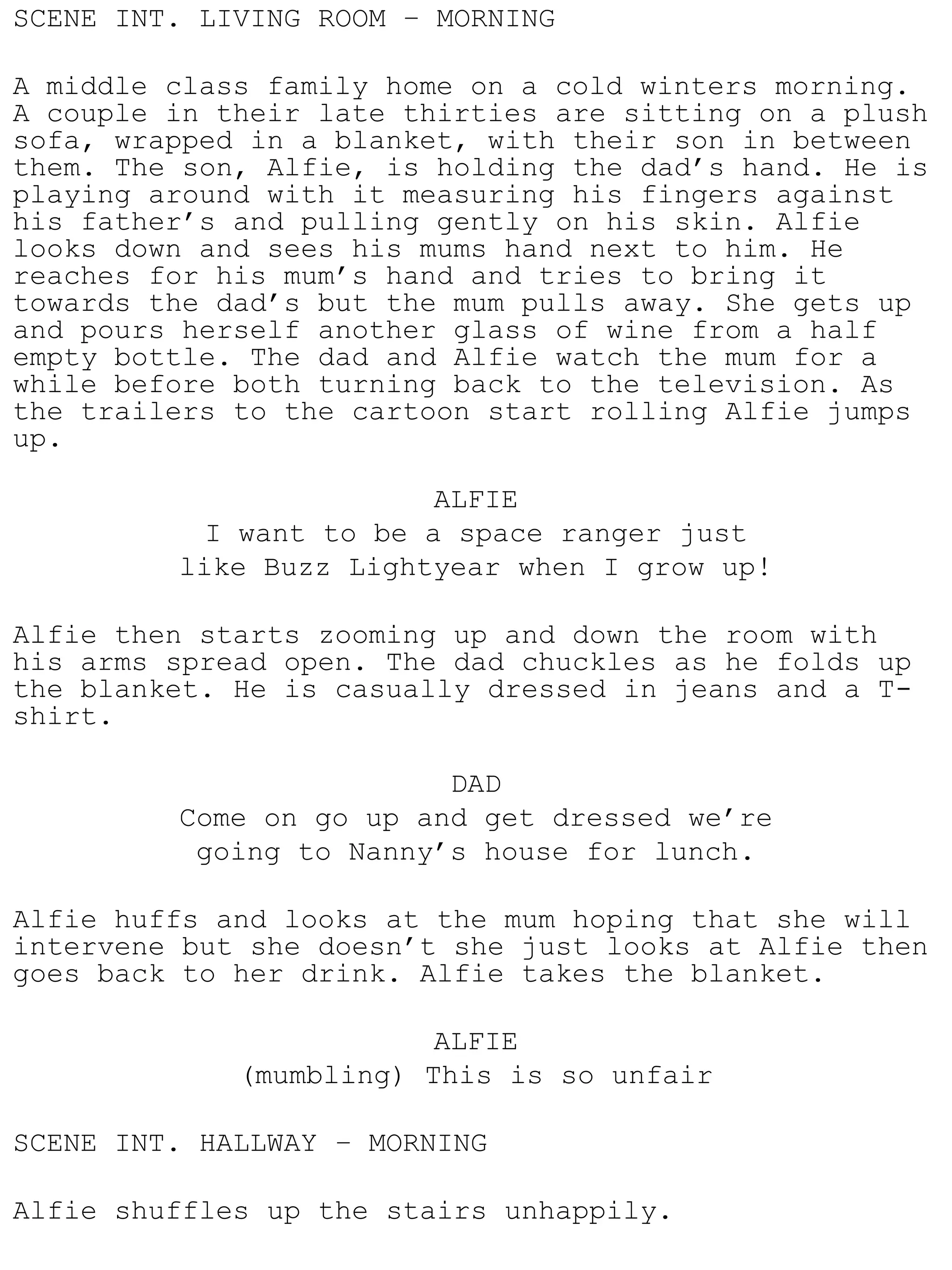 SCENE INT. LIVING ROOM - MORNING

A middle class family home on a cold winters morning. A couple in their late thirties are sitting on a plush sofa, wrapped in a blanket, with their son in between them. The son, Alfie, is holding the dad's hand. He is playing around with it measuring his fingers against his father's and pulling gently on his skin. Alfie looks down and sees his mums hand next to him. He reaches for his mum's hand and tries to bring it towards the dad's but the mum pulls away. She gets up and pours herself another glass of wine from a half empty bottle. The dad and Alfie watch the mum for a while before both turning back to the television. As the trailers to the cartoon start rolling Alfie jumps up.

ALFIE
I want to be a space ranger just
like Buzz Lightyear when I grow up!

Alfie then starts zooming up and down the room with his arms spread open. The dad chuckles as he folds up the blanket. He is casually dressed in jeans and a T-shirt.

DAD
Come on go up and get dressed we're
going to Nanny's house for lunch.

Alfie huffs and looks at the mum hoping that she will intervene but she doesn't she just looks at Alfie then goes back to her drink. Alfie takes the blanket.

ALFIE
(mumbling) This is so unfair

SCENE INT. HALLWAY - MORNING

Alfie shuffles up the stairs unhappily.